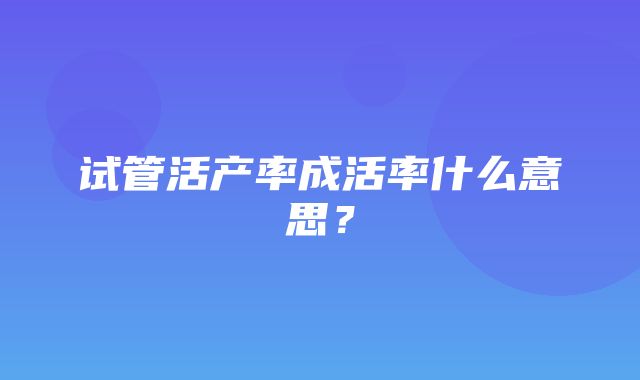 试管活产率成活率什么意思？